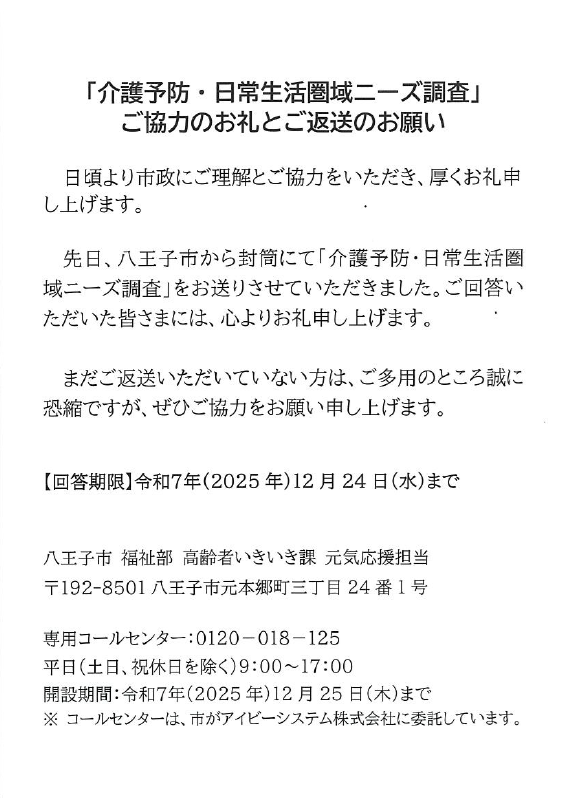 「介護予防・日常生活圏域ニーズ調査」
ご協力のお礼とご返送のお願い

日頃より市政にご理解とご協力をいただき、厚くお礼申し上げます。

先日、八王子市から封筒にて「介護予防・日常生活圏域ニーズ調査」をお送りさせていただきました。ご回答いただいた皆さまには、心よりお礼申し上げます。

まだご返送いただいていない方は、ご多用のところ誠に恐縮ですが、ぜひご協力をお願い申し上げます。

【回答期限】令和7年(2025年)12月24日(水)まで

八王子市 福祉部 高齢者いきいき課 元気応援担当
〒192-8501 八王子市元本郷町三丁目24番1号

専用コールセンター:0120－018－125
平日(土日、祝休日を除く)9:00～17:00
開設期間:令和7年(2025年)12月25日(木)まで
※ コールセンターは、市がアイビーシステム株式会社に委託しています。